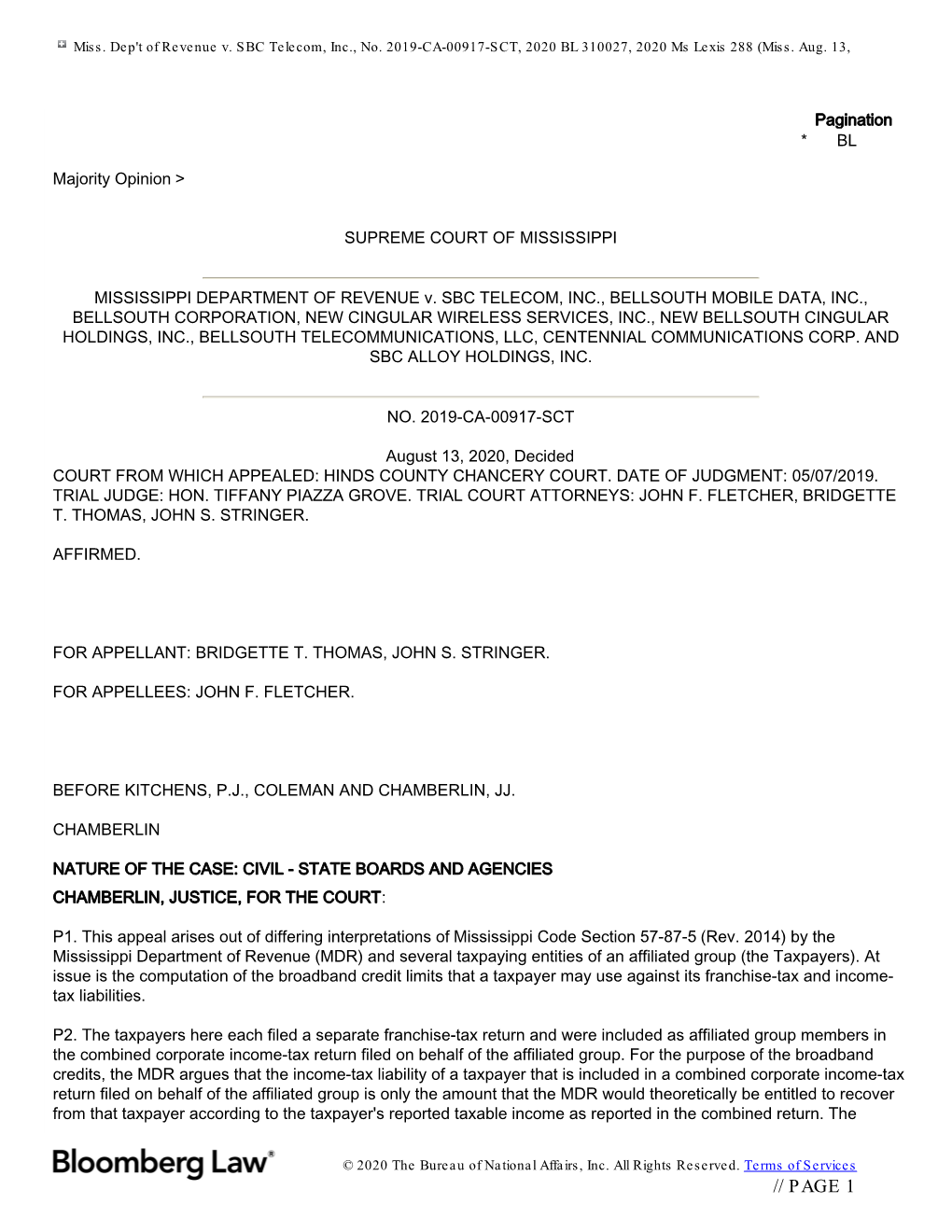 Miss. Dep't of Revenue v. SBC Telecom, Inc., No. 2019-CA-00917-SCT, 2020 BL 310027, 2020 Ms Lexis 288 (Miss. Aug. 13,

Pagination
* BL

Majority Opinion >

SUPREME COURT OF MISSISSIPPI

MISSISSIPPI DEPARTMENT OF REVENUE v. SBC TELECOM, INC., BELLSOUTH MOBILE DATA, INC., BELLSOUTH CORPORATION, NEW CINGULAR WIRELESS SERVICES, INC., NEW BELLSOUTH CINGULAR HOLDINGS, INC., BELLSOUTH TELECOMMUNICATIONS, LLC, CENTENNIAL COMMUNICATIONS CORP. AND SBC ALLOY HOLDINGS, INC.

NO. 2019-CA-00917-SCT

August 13, 2020, Decided
COURT FROM WHICH APPEALED: HINDS COUNTY CHANCERY COURT. DATE OF JUDGMENT: 05/07/2019. TRIAL JUDGE: HON. TIFFANY PIAZZA GROVE. TRIAL COURT ATTORNEYS: JOHN F. FLETCHER, BRIDGETTE T. THOMAS, JOHN S. STRINGER.

AFFIRMED.

FOR APPELLANT: BRIDGETTE T. THOMAS, JOHN S. STRINGER.

FOR APPELLEES: JOHN F. FLETCHER.

BEFORE KITCHENS, P.J., COLEMAN AND CHAMBERLIN, JJ.

CHAMBERLIN

NATURE OF THE CASE: CIVIL - STATE BOARDS AND AGENCIES

CHAMBERLIN, JUSTICE, FOR THE COURT:

P1. This appeal arises out of differing interpretations of Mississippi Code Section 57-87-5 (Rev. 2014) by the Mississippi Department of Revenue (MDR) and several taxpaying entities of an affiliated group (the Taxpayers). At issue is the computation of the broadband credit limits that a taxpayer may use against its franchise-tax and income-tax liabilities.

P2. The taxpayers here each filed a separate franchise-tax return and were included as affiliated group members in the combined corporate income-tax return filed on behalf of the affiliated group. For the purpose of the broadband credits, the MDR argues that the income-tax liability of a taxpayer that is included in a combined corporate income-tax return filed on behalf of the affiliated group is only the amount that the MDR would theoretically be entitled to recover from that taxpayer according to the taxpayer's reported taxable income as reported in the combined return. The

Bloomberg Law®

© 2020 The Bureau of National Affairs, Inc. All Rights Reserved. Terms of Services
// PAGE 1